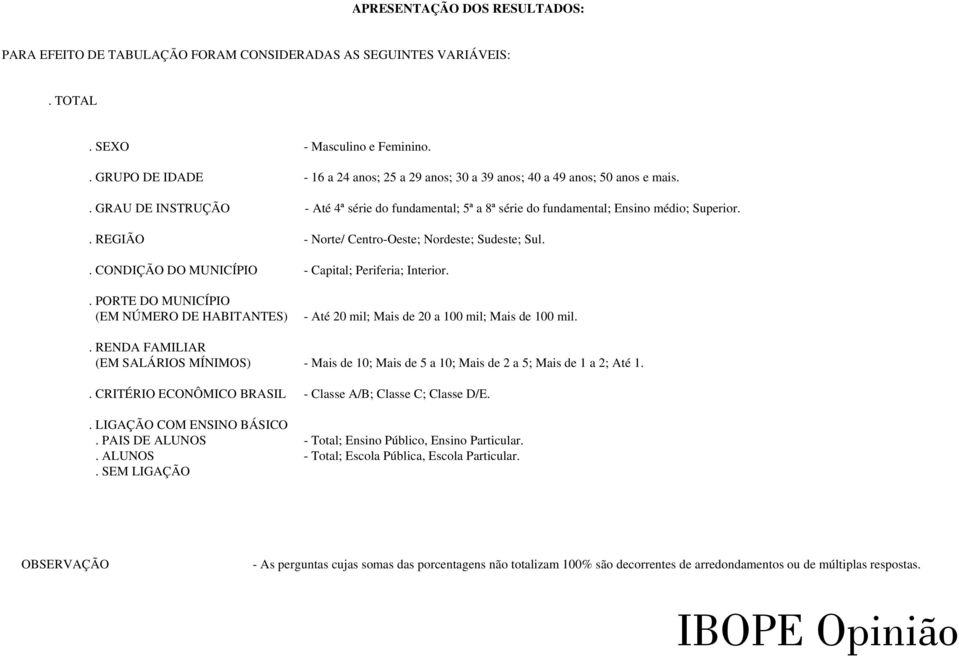 APRESENTAÇÃO DOS RESULTADOS:

PARA EFEITO DE TABULAÇÃO FORAM CONSIDERADAS AS SEGUINTES VARIÁVEIS:

. TOTAL

. SEXO - Masculino e Feminino.

. GRUPO DE IDADE - 16 a 24 anos; 25 a 29 anos; 30 a 39 anos; 40 a 49 anos; 50 anos e mais.

. GRAU DE INSTRUÇÃO - Até 4ª série do fundamental; 5ª a 8ª série do fundamental; Ensino médio; Superior.

. REGIÃO - Norte/ Centro-Oeste; Nordeste; Sudeste; Sul.

. CONDIÇÃO DO MUNICÍPIO - Capital; Periferia; Interior.

. PORTE DO MUNICÍPIO (EM NÚMERO DE HABITANTES) - Até 20 mil; Mais de 20 a 100 mil; Mais de 100 mil.

. RENDA FAMILIAR (EM SALÁRIOS MÍNIMOS) - Mais de 10; Mais de 5 a 10; Mais de 2 a 5; Mais de 1 a 2; Até 1.

. CRITÉRIO ECONÔMICO BRASIL - Classe A/B; Classe C; Classe D/E.

. LIGAÇÃO COM ENSINO BÁSICO
. PAIS DE ALUNOS - Total; Ensino Público, Ensino Particular.
. ALUNOS - Total; Escola Pública, Escola Particular.
. SEM LIGAÇÃO

OBSERVAÇÃO - As perguntas cujas somas das porcentagens não totalizam 100% são decorrentes de arredondamentos ou de múltiplas respostas.

IBOPE Opinião